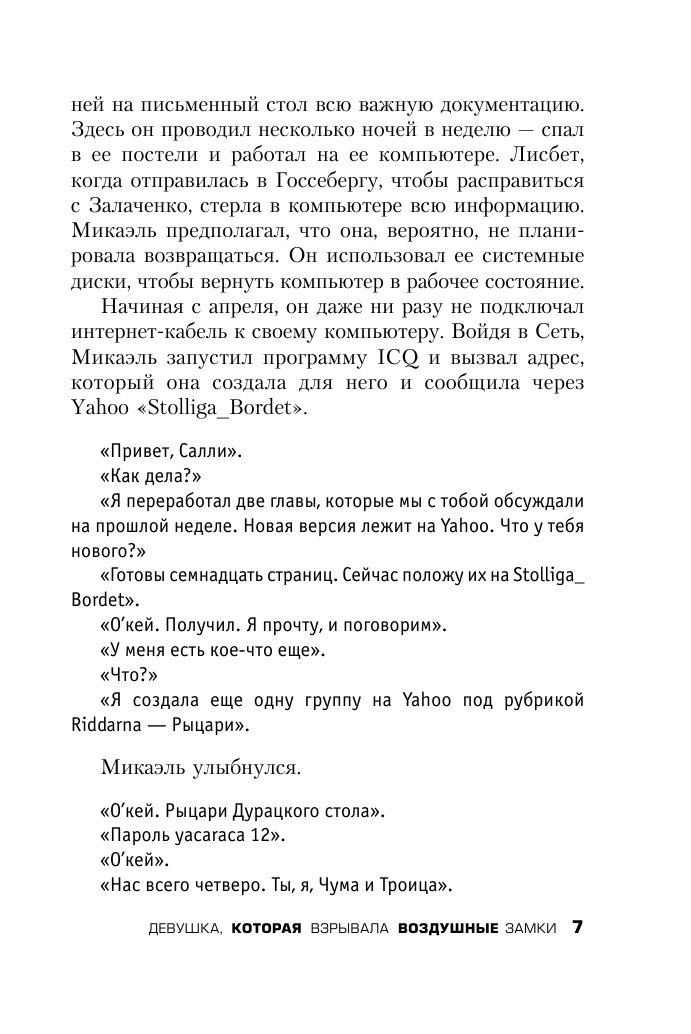 ней на письменный стол всю важную документацию. Здесь он проводил несколько ночей в неделю — спал в ее постели и работал на ее компьютере. Лисбет, когда отправилась в Госсебергу, чтобы расправиться с Залаченко, стерла в компьютере всю информацию. Микаэль предполагал, что она, вероятно, не планировала возвращаться. Он использовал ее системные диски, чтобы вернуть компьютер в рабочее состояние.

Начиная с апреля, он даже ни разу не подключал интернет-кабель к своему компьютеру. Войдя в Сеть, Микаэль запустил программу ICQ и вызвал адрес, который она создала для него и сообщила через Yahoo «Stolliga_Bordet».

«Привет, Салли».

«Как дела?»

«Я переработал две главы, которые мы с тобой обсуждали на прошлой неделе. Новая версия лежит на Yahoo. Что у тебя нового?»

«Готовы семнадцать страниц. Сейчас положу их на Stolliga_Bordet».

«О'кей. Получил. Я прочту, и поговорим».

«У меня есть кое-что еще».

«Что?»

«Я создала еще одну группу на Yahoo под рубрикой Riddarna — Рыцари».

Микаэль улыбнулся.

«О'кей. Рыцари Дурацкого стола».

«Пароль yacaraca 12».

«О'кей».

«Нас всего четверо. Ты, я, Чума и Троица».

ДЕВУШКА, КОТОРАЯ ВЗРЫВАЛА ВОЗДУШНЫЕ ЗАМКИ 7